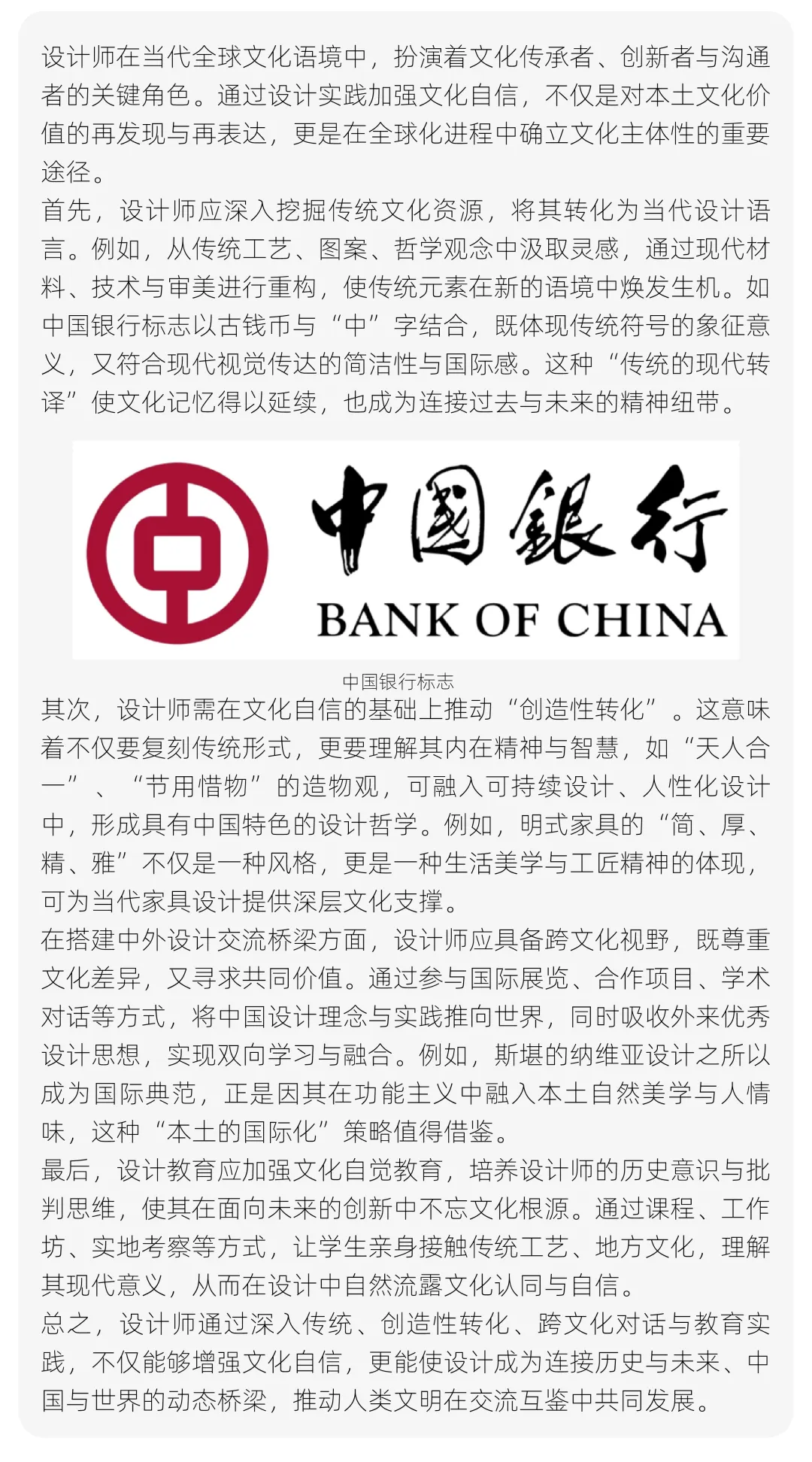 设计师在当代全球文化语境中，扮演着文化传承者、创新者与沟通者的关键角色。通过设计实践加强文化自信，不仅是对本土文化价值的再发现与再表达，更是在全球化进程中确立文化主体性的重要途径。

首先，设计师应深入挖掘传统文化资源，将其转化为当代设计语言。例如，从传统工艺、图案、哲学观念中汲取灵感，通过现代材料、技术与审美进行重构，使传统元素在新的语境中焕发生机。如中国银行标志以古钱币与“中”字结合，既体现传统符号的象征意义，又符合现代视觉传达的简洁性与国际感。这种“传统的现代转译”使文化记忆得以延续，也成为连接过去与未来的精神纽带。

中國銀行
BANK OF CHINA

中国银行标志

其次，设计师需在文化自信的基础上推动“创造性转化”。这意味着不仅要复刻传统形式，更要理解其内在精神与智慧，如“天人合一”、“节用惜物”的造物观，可融入可持续设计、人性化设计中，形成具有中国特色的设计哲学。例如，明式家具的“简、厚、精、雅”不仅是一种风格，更是一种生活美学与工匠精神的体现，可为当代家具设计提供深层文化支撑。

在搭建中外设计交流桥梁方面，设计师应具备跨文化视野，既尊重文化差异，又寻求共同价值。通过参与国际展览、合作项目、学术对话等方式，将中国设计理念与实践推向世界，同时吸收外来优秀设计思想，实现双向学习与融合。例如，斯堪的纳维亚设计之所以成为国际典范，正是因其在功能主义中融入本土自然美学与人情味，这种“本土的国际化”策略值得借鉴。

最后，设计教育应加强文化自觉教育，培养设计师的历史意识与批判思维，使其在面向未来的创新中不忘文化根源。通过课程、工作坊、实地考察等方式，让学生亲身接触传统工艺、地方文化，理解其现代意义，从而在设计中自然流露文化认同与自信。

总之，设计师通过深入传统、创造性转化、跨文化对话与教育实践，不仅能够增强文化自信，更能使设计成为连接历史与未来、中国与世界的动态桥梁，推动人类文明在交流互鉴中共同发展。